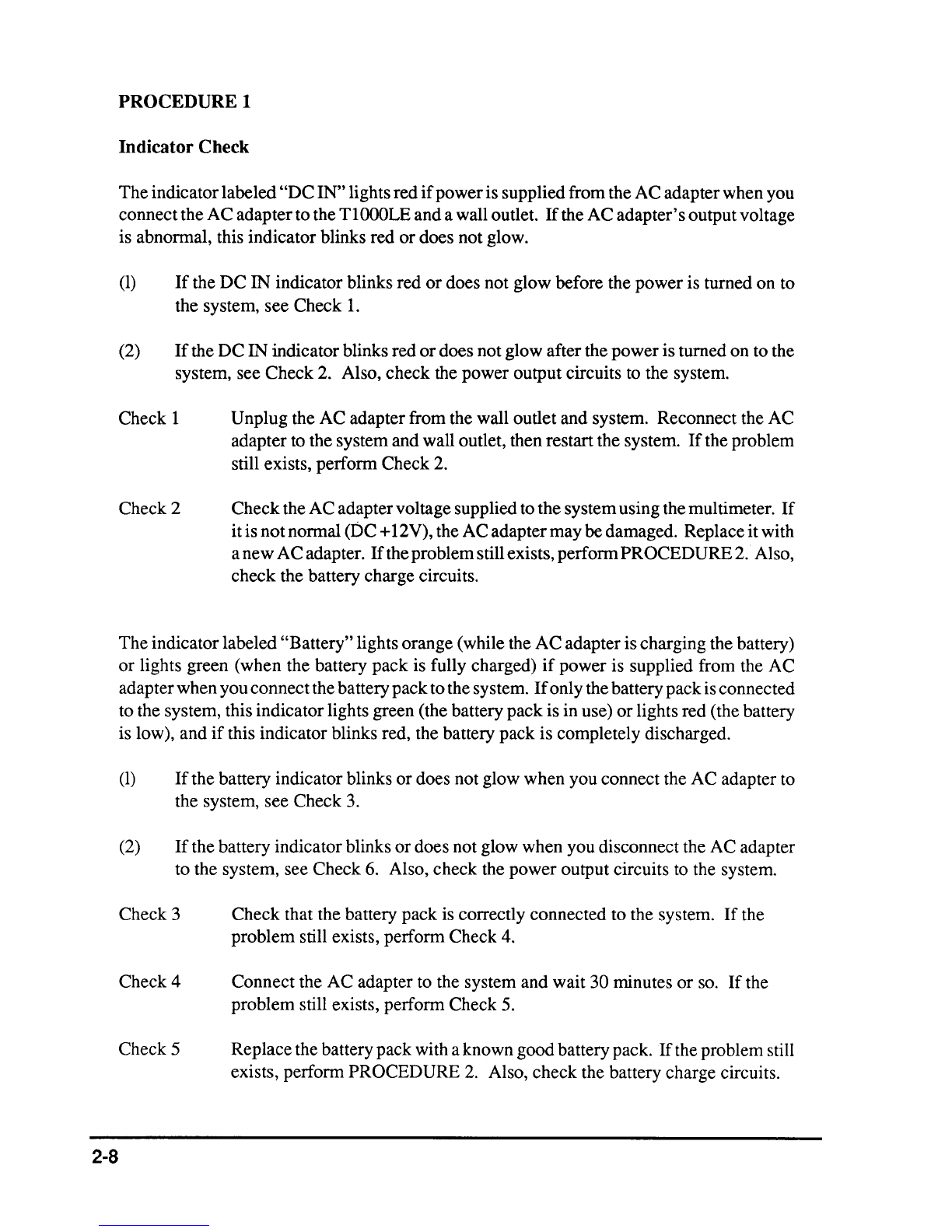 PROCEDURE 1

Indicator Check

The indicator labeled "DC IN" lights red if power is supplied from the AC adapter when you connect the AC adapter to the T1000LE and a wall outlet. If the AC adapter's output voltage is abnormal, this indicator blinks red or does not glow.

(1) If the DC IN indicator blinks red or does not glow before the power is turned on to the system, see Check 1.

(2) If the DC IN indicator blinks red or does not glow after the power is turned on to the system, see Check 2. Also, check the power output circuits to the system.

Check 1 Unplug the AC adapter from the wall outlet and system. Reconnect the AC adapter to the system and wall outlet, then restart the system. If the problem still exists, perform Check 2.

Check 2 Check the AC adapter voltage supplied to the system using the multimeter. If it is not normal (DC +12V), the AC adapter may be damaged. Replace it with a new AC adapter. If the problem still exists, perform PROCEDURE 2. Also, check the battery charge circuits.

The indicator labeled "Battery" lights orange (while the AC adapter is charging the battery) or lights green (when the battery pack is fully charged) if power is supplied from the AC adapter when you connect the battery pack to the system. If only the battery pack is connected to the system, this indicator lights green (the battery pack is in use) or lights red (the battery is low), and if this indicator blinks red, the battery pack is completely discharged.

(1) If the battery indicator blinks or does not glow when you connect the AC adapter to the system, see Check 3.

(2) If the battery indicator blinks or does not glow when you disconnect the AC adapter to the system, see Check 6. Also, check the power output circuits to the system.

Check 3 Check that the battery pack is correctly connected to the system. If the problem still exists, perform Check 4.

Check 4 Connect the AC adapter to the system and wait 30 minutes or so. If the problem still exists, perform Check 5.

Check 5 Replace the battery pack with a known good battery pack. If the problem still exists, perform PROCEDURE 2. Also, check the battery charge circuits.

2-8